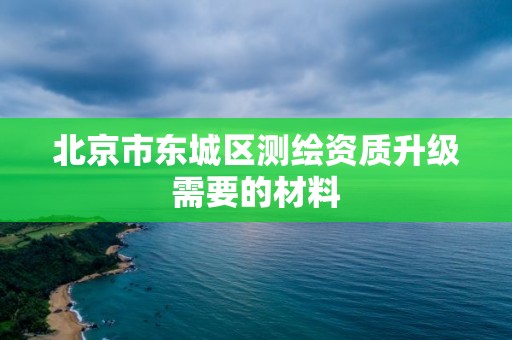 北京市东城区测绘资质升级需要的材料